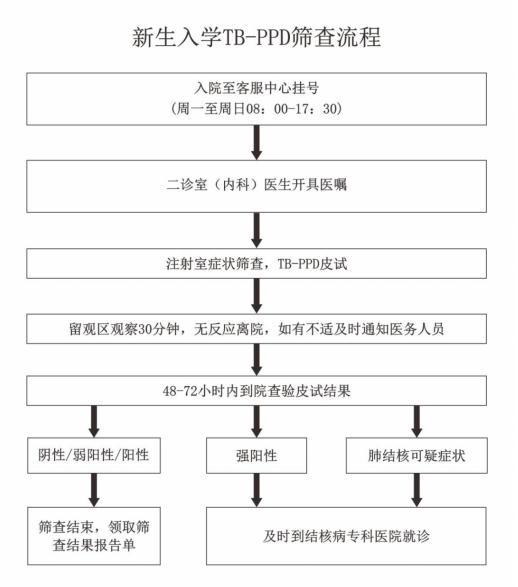 新生入学TB-PPD筛查流程

入院至客服中心挂号
（周一至周日08：00-17：30）

二诊室（内科）医生开具医嘱

注射室症状筛查，TB-PPD皮试

留观区观察30分钟，无反应离院，如有不适及时通知医务人员

48-72小时内到院查验皮试结果

阴性/弱阳性/阳性

强阳性

肺结核可疑症状

筛查结束，领取筛查结果报告单

及时到结核病专科医院就诊